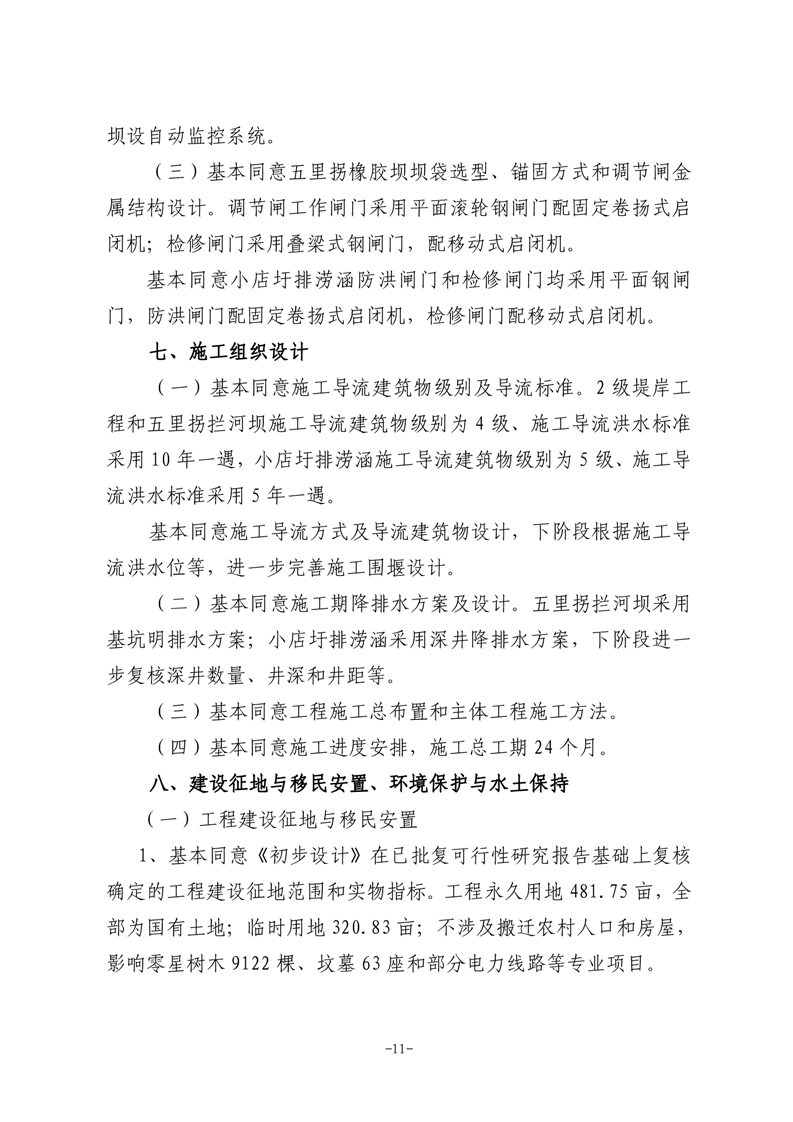 坝设自动监控系统。

（三）基本同意五里拐橡胶坝坝袋选型、锚固方式和调节闸金属结构设计。调节闸工作闸门采用平面滚轮钢闸门配固定卷扬式启闭机；检修闸门采用叠梁式钢闸门，配移动式启闭机。

基本同意小店圩排涝涵防洪闸门和检修闸门均采用平面钢闸门，防洪闸门配固定卷扬式启闭机，检修闸门配移动式启闭机。

七、施工组织设计

（一）基本同意施工导流建筑物级别及导流标准。2级堤岸工程和五里拐拦河坝施工导流建筑物级别为4级、施工导流洪水标准采用10年一遇，小店圩排涝涵施工导流建筑物级别为5级、施工导流洪水标准采用5年一遇。

基本同意施工导流方式及导流建筑物设计，下阶段根据施工导流洪水位等，进一步完善施工围堰设计。

（二）基本同意施工期降排水方案及设计。五里拐拦河坝采用基坑明排水方案；小店圩排涝涵采用深井降排水方案，下阶段进一步复核深井数量、井深和井距等。

（三）基本同意工程施工总布置和主体工程施工方法。

（四）基本同意施工进度安排，施工总工期24个月。

八、建设征地与移民安置、环境保护与水土保持

（一）工程建设征地与移民安置

1、基本同意《初步设计》在已批复可行性研究报告基础上复核确定的工程建设征地范围和实物指标。工程永久用地481.75亩，全部为国有土地；临时用地320.83亩；不涉及搬迁农村人口和房屋，影响零星树木9122棵、坟墓63座和部分电力线路等专业项目。

-11-